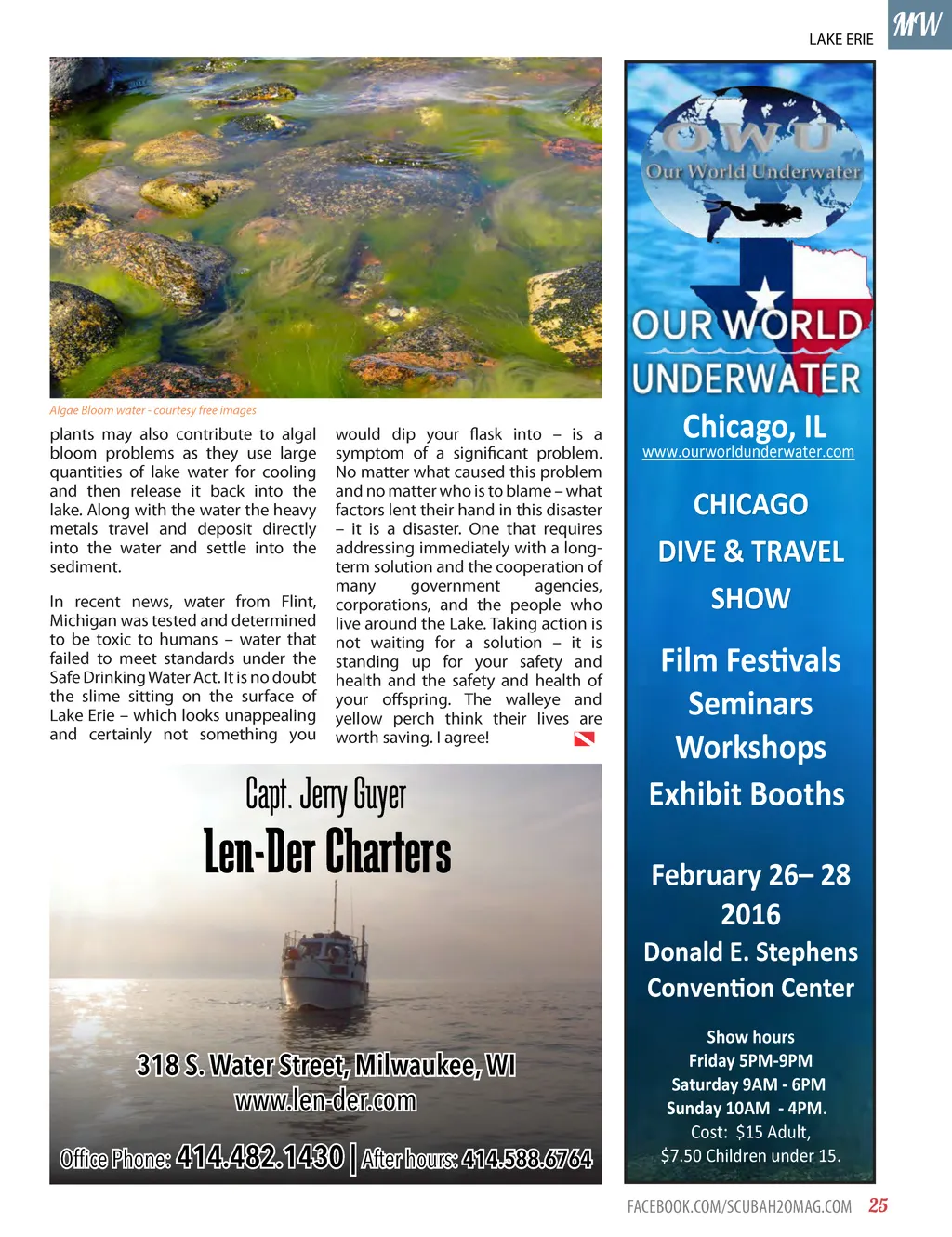 LAKE ERIE MW

Algae Bloom water - courtesy free images

plants may also contribute to algal bloom problems as they use large quantities of lake water for cooling and then release it back into the lake. Along with the water the heavy metals travel and deposit directly into the water and settle into the sediment.

In recent news, water from Flint, Michigan was tested and determined to be toxic to humans – water that failed to meet standards under the Safe Drinking Water Act. It is no doubt the slime sitting on the surface of Lake Erie – which looks unappealing and certainly not something you would dip your flask into – is a symptom of a significant problem. No matter what caused this problem and no matter who is to blame – what factors lent their hand in this disaster – it is a disaster. One that requires addressing immediately with a long-term solution and the cooperation of many government agencies, corporations, and the people who live around the Lake. Taking action is not waiting for a solution – it is standing up for your safety and health and the safety and health of your offspring. The walleye and yellow perch think their lives are worth saving. I agree!

Capt. Jerry Guyer
Len-Der Charters
318 S. Water Street, Milwaukee, WI
www.len-der.com
Office Phone: 414.482.1430 | After hours: 414.588.6764

OWU
Our World Underwater
OUR WORLD UNDERWATER
Chicago, IL
www.ourworldunderwater.com
CHICAGO DIVE & TRAVEL SHOW
Film Festivals
Seminars
Workshops
Exhibit Booths
February 26– 28 2016
Donald E. Stephens Convention Center
Show hours
Friday 5PM-9PM
Saturday 9AM - 6PM
Sunday 10AM - 4PM.
Cost: $15 Adult,
$7.50 Children under 15.

FACEBOOK.COM/SCUBAH2OMAG.COM 25